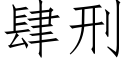 肆刑